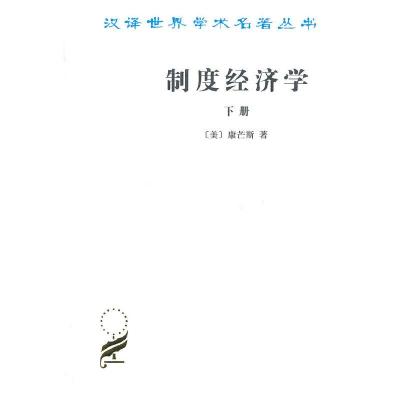 汉译世界学术名著丛书

制度经济学

下册

〔美〕康芒斯 著